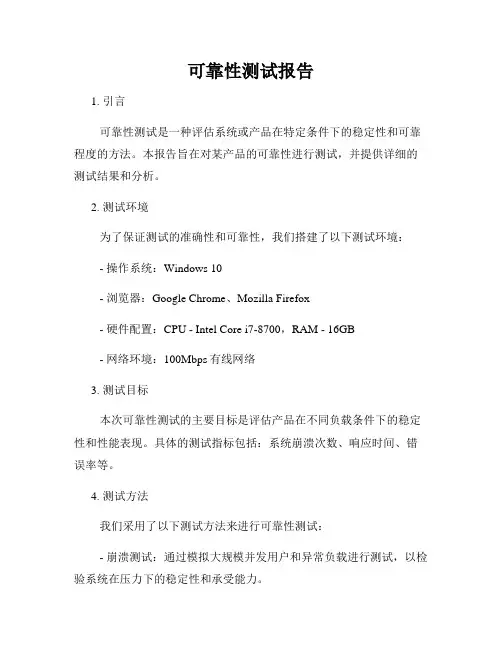 可靠性测试报告

1. 引言

可靠性测试是一种评估系统或产品在特定条件下的稳定性和可靠程度的方法。本报告旨在对某产品的可靠性进行测试，并提供详细的测试结果和分析。

2. 测试环境

为了保证测试的准确性和可靠性，我们搭建了以下测试环境：

- 操作系统：Windows 10

- 浏览器：Google Chrome、Mozilla Firefox

- 硬件配置：CPU - Intel Core i7-8700，RAM - 16GB

- 网络环境：100Mbps 有线网络

3. 测试目标

本次可靠性测试的主要目标是评估产品在不同负载条件下的稳定性和性能表现。具体的测试指标包括：系统崩溃次数、响应时间、错误率等。

4. 测试方法

我们采用了以下测试方法来进行可靠性测试：

- 崩溃测试：通过模拟大规模并发用户和异常负载进行测试，以检验系统在压力下的稳定性和承受能力。